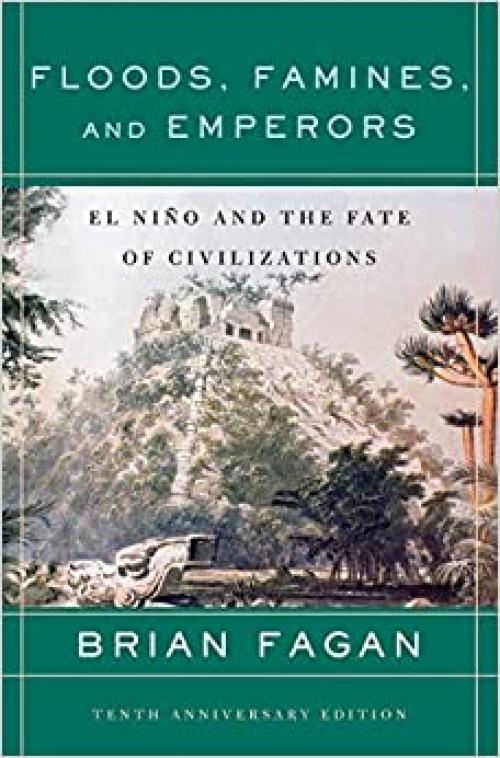 FLOODS, FAMINES, AND EMPERORS

EL NIÑO AND THE FATE OF CIVILIZATIONS

BRIAN FAGAN

TENTH ANNIVERSARY EDITION